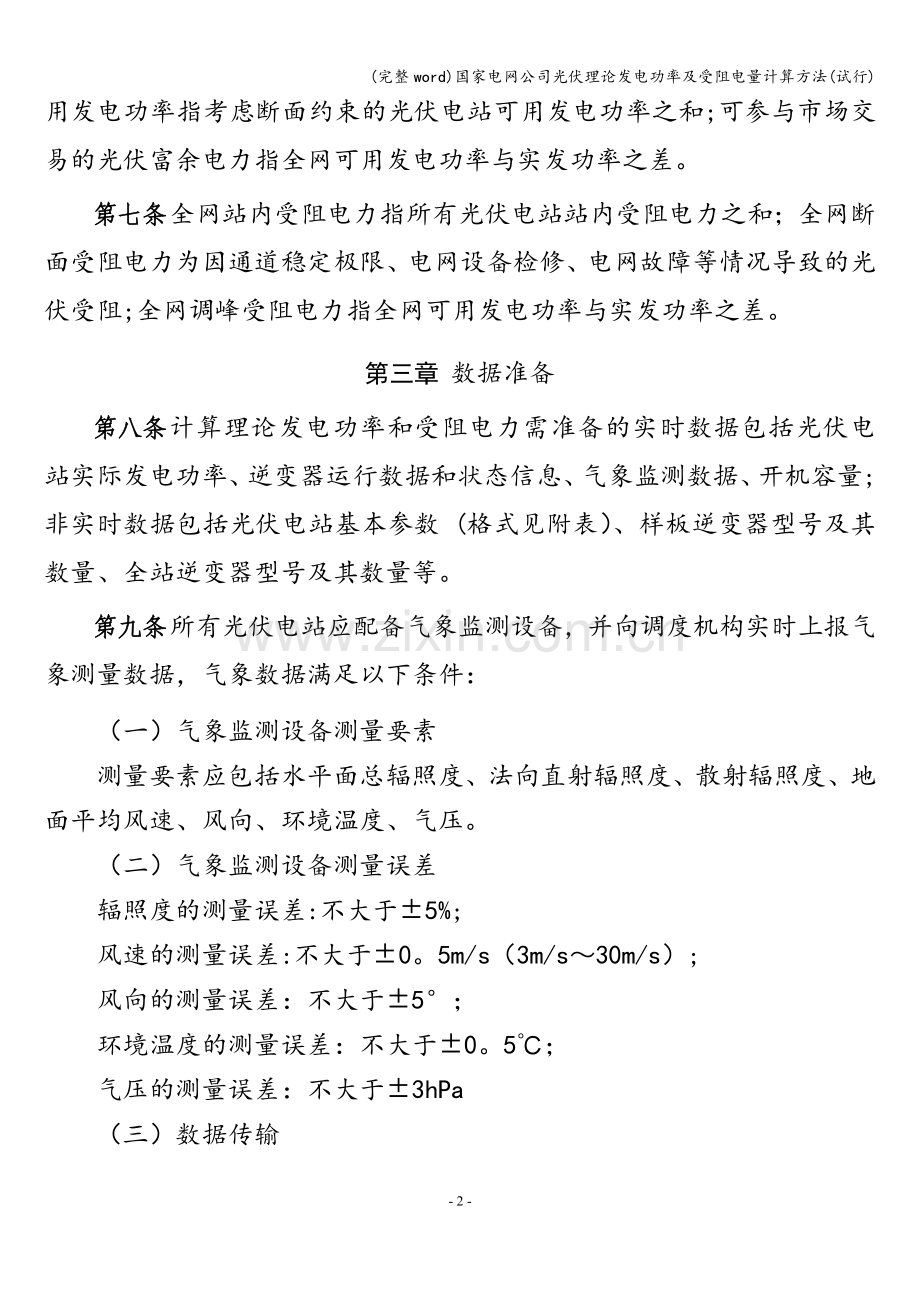 (完整word)国家电网公司光伏理论发电功率及受阻电量计算方法(试行)

用发电功率指考虑断面约束的光伏电站可用发电功率之和;可参与市场交易的光伏富余电力指全网可用发电功率与实发功率之差。

第七条全网站内受阻电力指所有光伏电站站内受阻电力之和；全网断面受阻电力为因通道稳定极限、电网设备检修、电网故障等情况导致的光伏受阻;全网调峰受阻电力指全网可用发电功率与实发功率之差。

第三章 数据准备

第八条计算理论发电功率和受阻电力需准备的实时数据包括光伏电站实际发电功率、逆变器运行数据和状态信息、气象监测数据、开机容量;非实时数据包括光伏电站基本参数（格式见附表）、样板逆变器型号及其数量、全站逆变器型号及其数量等。

第九条所有光伏电站应配备气象监测设备，并向调度机构实时上报气象测量数据，气象数据满足以下条件：

（一）气象监测设备测量要素

测量要素应包括水平面总辐照度、法向直射辐照度、散射辐照度、地面平均风速、风向、环境温度、气压。

（二）气象监测设备测量误差

辐照度的测量误差:不大于±5%;

风速的测量误差:不大于±0。5m/s（3m/s～30m/s）;

风向的测量误差：不大于±5°;

环境温度的测量误差：不大于±0。5℃;

气压的测量误差：不大于±3hPa

（三）数据传输

- 2 -

www.zixin.com.cn